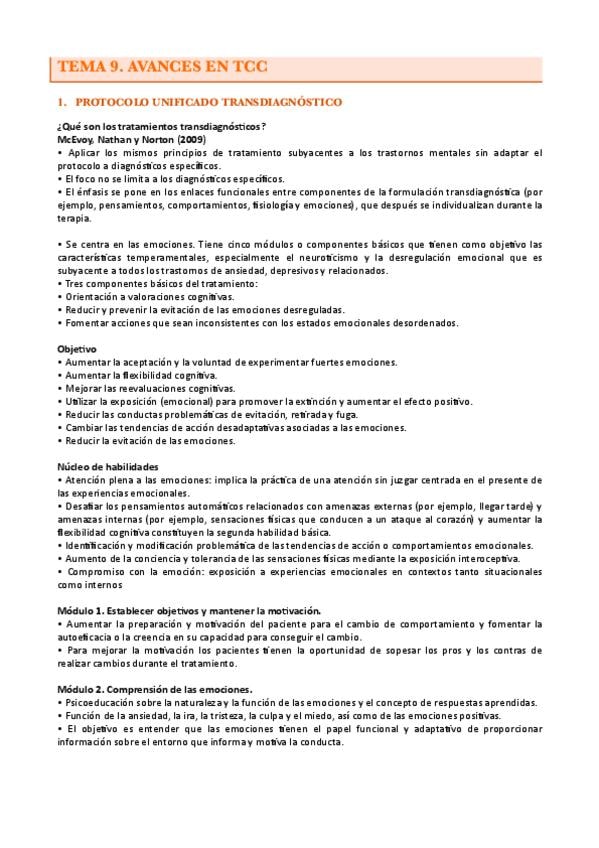 TEMA 9. AVANCES EN TCC

1. PROTOCOLO UNIFICADO TRANSDIAGNÓSTICO

¿Qué son los tratamientos transdiagnósticos?
McEvoy, Nathan y Norton (2009)
• Aplicar los mismos principios de tratamiento subyacentes a los trastornos mentales sin adaptar el protocolo a diagnósticos específicos.
• El foco no se limita a los diagnósticos específicos.
• El énfasis se pone en los enlaces funcionales entre componentes de la formulación transdiagnóstica (por ejemplo, pensamientos, comportamientos, fisiología y emociones), que después se individualizan durante la terapia.

• Se centra en las emociones. Tiene cinco módulos o componentes básicos que tienen como objetivo las características temperamentales, especialmente el neuroticismo y la desregulación emocional que es subyacente a todos los trastornos de ansiedad, depresivos y relacionados.
• Tres componentes básicos del tratamiento:
• Orientación a valoraciones cognitivas.
• Reducir y prevenir la evitación de las emociones desreguladas.
• Fomentar acciones que sean inconsistentes con los estados emocionales desordenados.

Objetivo
• Aumentar la aceptación y la voluntad de experimentar fuertes emociones.
• Aumentar la flexibilidad cognitiva.
• Mejorar las reevaluaciones cognitivas.
• Utilizar la exposición (emocional) para promover la extinción y aumentar el efecto positivo.
• Reducir las conductas problemáticas de evitación, retirada y fuga.
• Cambiar las tendencias de acción desadaptativas asociadas a las emociones.
• Reducir la evitación de las emociones.

Núcleo de habilidades
• Atención plena a las emociones: implica la práctica de una atención sin juzgar centrada en el presente de las experiencias emocionales.
• Desafiar los pensamientos automáticos relacionados con amenazas externas (por ejemplo, llegar tarde) y amenazas internas (por ejemplo, sensaciones físicas que conducen a un ataque al corazón) y aumentar la flexibilidad cognitiva constituyen la segunda habilidad básica.
• Identificación y modificación problemática de las tendencias de acción o comportamientos emocionales.
• Aumento de la conciencia y tolerancia de las sensaciones físicas mediante la exposición interoceptiva.
• Compromiso con la emoción: exposición a experiencias emocionales en contextos tanto situacionales como internos

Módulo 1. Establecer objetivos y mantener la motivación.
• Aumentar la preparación y motivación del paciente para el cambio de comportamiento y fomentar la autoeficacia o la creencia en su capacidad para conseguir el cambio.
• Para mejorar la motivación los pacientes tienen la oportunidad de sopesar los pros y los contras de realizar cambios durante el tratamiento.

Módulo 2. Comprensión de las emociones.
• Psicoeducación sobre la naturaleza y la función de las emociones y el concepto de respuestas aprendidas.
• Función de la ansiedad, la ira, la tristeza, la culpa y el miedo, así como de las emociones positivas.
• El objetivo es entender que las emociones tienen el papel funcional y adaptativo de proporcionar información sobre el entorno que informa y motiva la conducta.